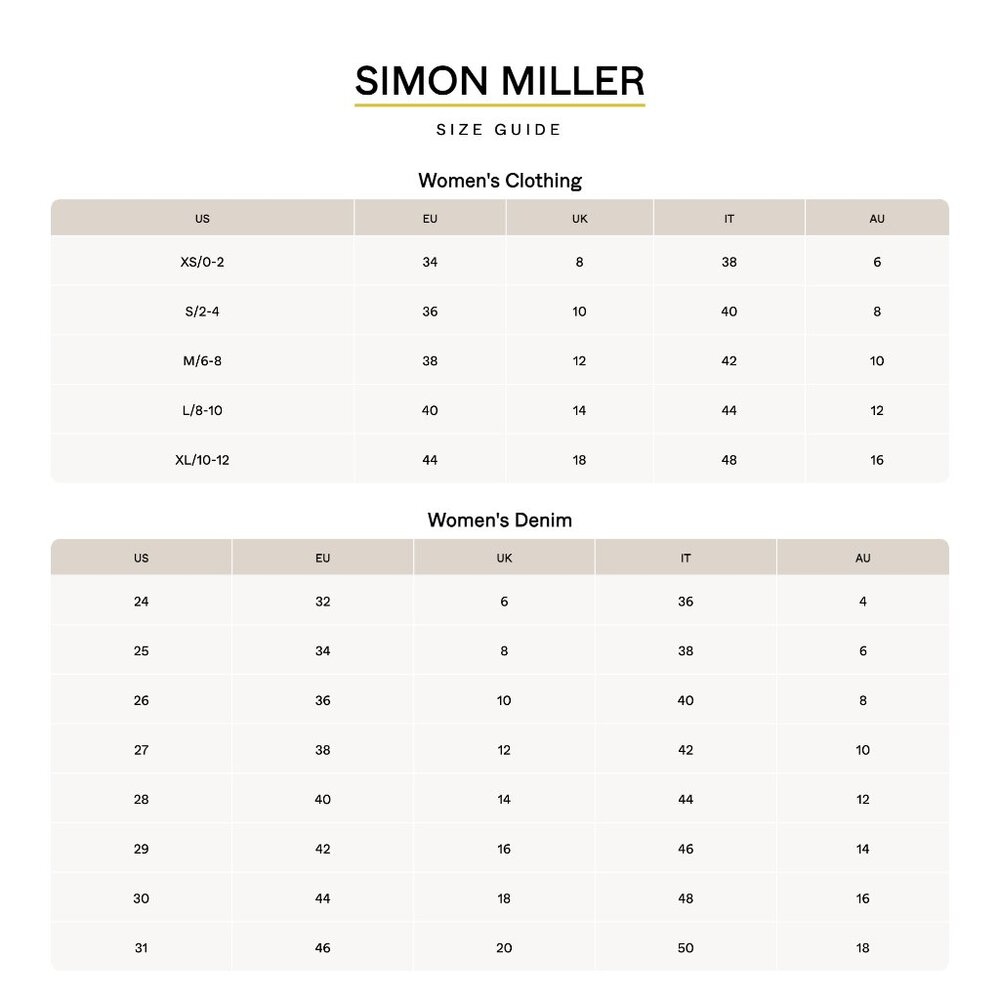 SIMON MILLER

SIZE GUIDE

Women's Clothing

| US | EU | UK | IT | AU |
|---|---|---|---|---|
| XS/0-2 | 34 | 8 | 38 | 6 |
| S/2-4 | 36 | 10 | 40 | 8 |
| M/6-8 | 38 | 12 | 42 | 10 |
| L/8-10 | 40 | 14 | 44 | 12 |
| XL/10-12 | 44 | 18 | 48 | 16 |

Women's Denim

| US | EU | UK | IT | AU |
|---|---|---|---|---|
| 24 | 32 | 6 | 36 | 4 |
| 25 | 34 | 8 | 38 | 6 |
| 26 | 36 | 10 | 40 | 8 |
| 27 | 38 | 12 | 42 | 10 |
| 28 | 40 | 14 | 44 | 12 |
| 29 | 42 | 16 | 46 | 14 |
| 30 | 44 | 18 | 48 | 16 |
| 31 | 46 | 20 | 50 | 18 |